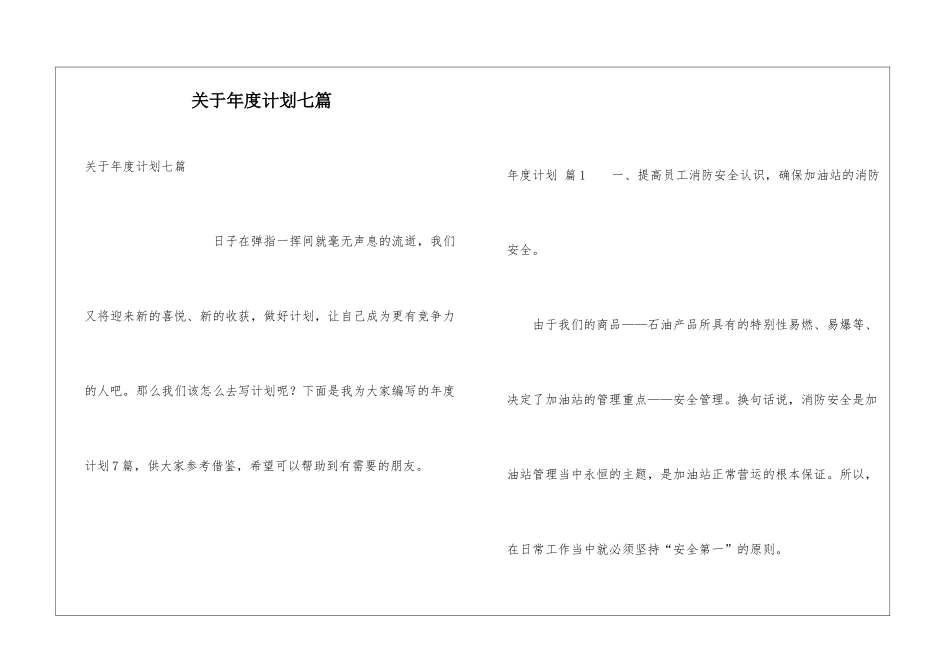 关于年度计划七篇

关于年度计划七篇

日子在弹指一挥间就毫无声息的流逝，我们又将迎来新的喜悦、新的收获，做好计划，让自己成为更有竞争力的人吧。那么我们该怎么去写计划呢？下面是我为大家编写的年度计划7篇，供大家参考借鉴，希望可以帮助到有需要的朋友。

年度计划 篇1　　一、提高员工消防安全认识，确保加油站的消防安全。

由于我们的商品——石油产品所具有的特别性易燃、易爆等、决定了加油站的管理重点——安全管理。换句话说，消防安全是加油站管理当中永恒的主题，是加油站正常营运的根本保证。所以，在日常工作当中就必须坚持“安全第一”的原则。